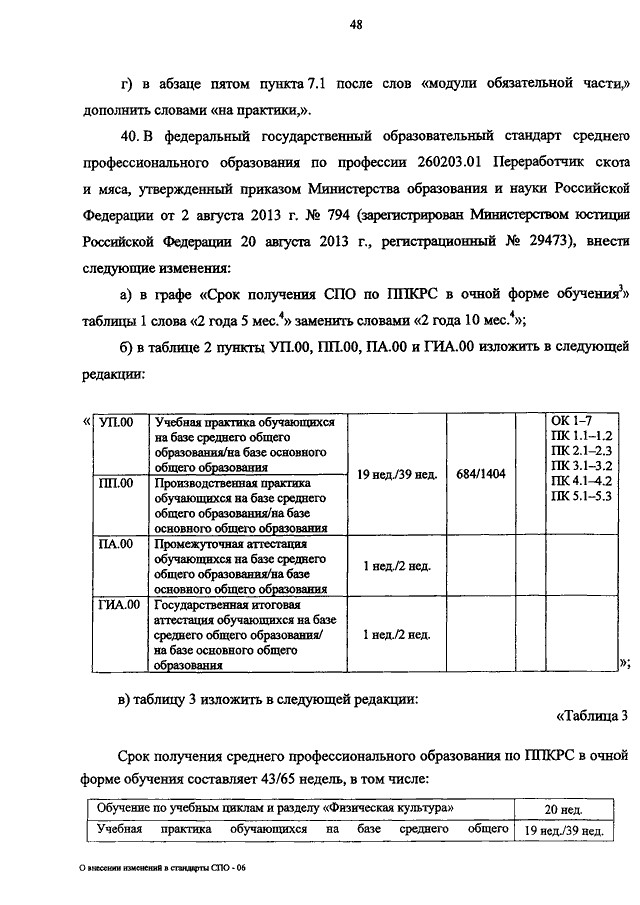 48

г) в абзаце пятом пункта 7.1 после слов «модули обязательной части,» дополнить словами «на практики,».

40. В федеральный государственный образовательный стандарт среднего профессионального образования по профессии 260203.01 Переработчик скота и мяса, утвержденный приказом Министерства образования и науки Российской Федерации от 2 августа 2013 г. № 794 (зарегистрирован Министерством юстиции Российской Федерации 20 августа 2013 г., регистрационный № 29473), внести следующие изменения:

а) в графе «Срок получения СПО по ППКРС в очной форме обучения$^3$» таблицы 1 слова «2 года 5 мес.$^4$» заменить словами «2 года 10 мес.$^4$»;

б) в таблице 2 пункты УП.00, ПП.00, ПА.00 и ГИА.00 изложить в следующей редакции:

«
| УП.00 | Учебная практика обучающихся на базе среднего общего образования/на базе основного общего образования | 19 нед./39 нед. | 684/1404 | | ОК 1–7 ПК 1.1–1.2 ПК 2.1–2.3 ПК 3.1–3.2 ПК 4.1–4.2 ПК 5.1–5.3 |
|---|---|---|---|---|---|
| ПП.00 | Производственная практика обучающихся на базе среднего общего образования/на базе основного общего образования | | | | |
| ПА.00 | Промежуточная аттестация обучающихся на базе среднего общего образования/на базе основного общего образования | 1 нед./2 нед. | | | |
| ГИА.00 | Государственная итоговая аттестация обучающихся на базе среднего общего образования/ на базе основного общего образования | 1 нед./2 нед. | | | |
»;

в) таблицу 3 изложить в следующей редакции:

«Таблица 3

Срок получения среднего профессионального образования по ППКРС в очной форме обучения составляет 43/65 недель, в том числе:

| Обучение по учебным циклам и разделу «Физическая культура» | 20 нед. |
|---|---|
| Учебная практика обучающихся на базе среднего общего | 19 нед./39 нед. |

О внесении изменений в стандарты СПО - 06